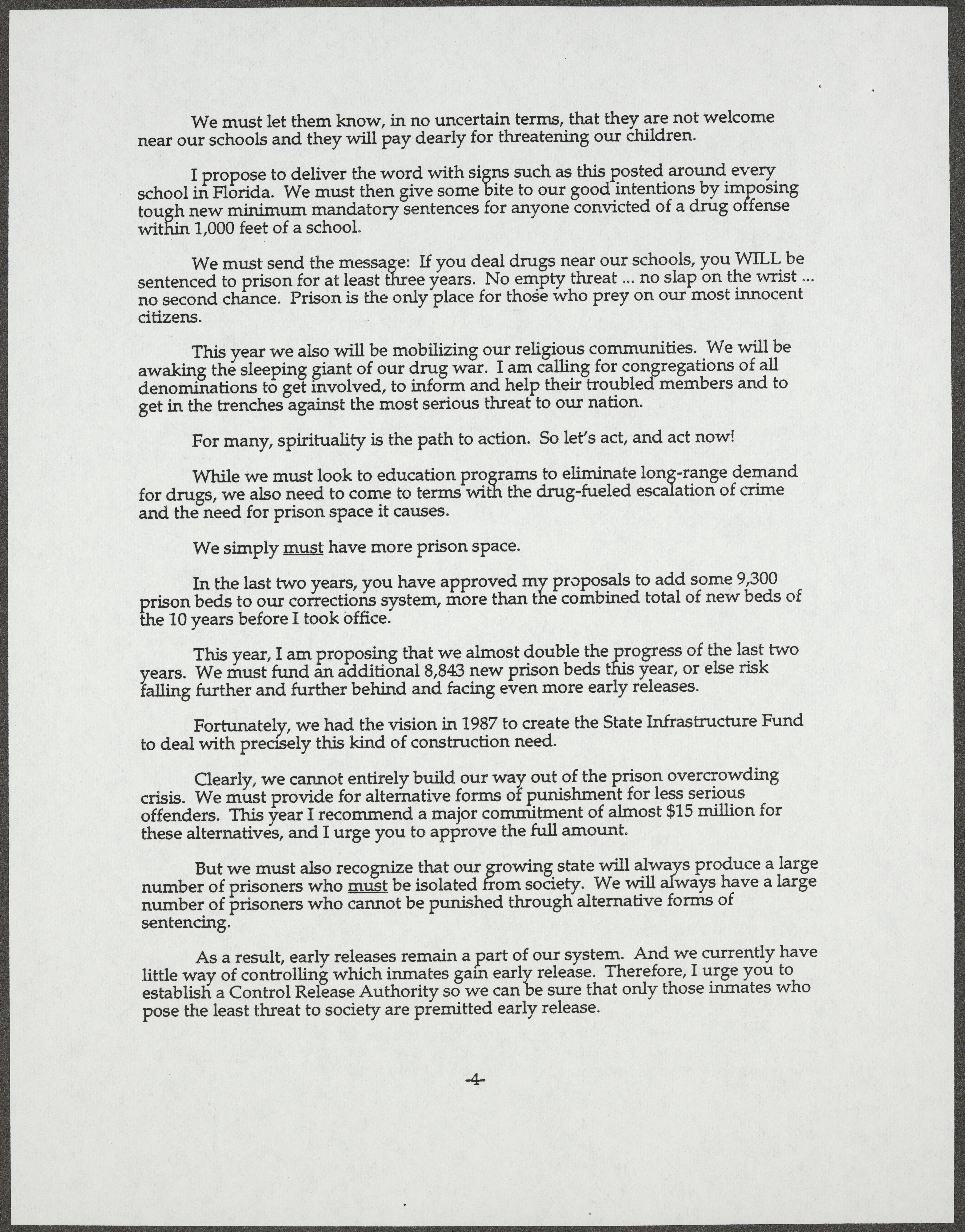 We must let them know, in no uncertain terms, that they are not welcome near our schools and they will pay dearly for threatening our children.

I propose to deliver the word with signs such as this posted around every school in Florida. We must then give some bite to our good intentions by imposing tough new minimum mandatory sentences for anyone convicted of a drug offense within 1,000 feet of a school.

We must send the message: If you deal drugs near our schools, you WILL be sentenced to prison for at least three years. No empty threat ... no slap on the wrist ... no second chance. Prison is the only place for those who prey on our most innocent citizens.

This year we also will be mobilizing our religious communities. We will be awaking the sleeping giant of our drug war. I am calling for congregations of all denominations to get involved, to inform and help their troubled members and to get in the trenches against the most serious threat to our nation.

For many, spirituality is the path to action. So let's act, and act now!

While we must look to education programs to eliminate long-range demand for drugs, we also need to come to terms with the drug-fueled escalation of crime and the need for prison space it causes.

We simply must have more prison space.

In the last two years, you have approved my proposals to add some 9,300 prison beds to our corrections system, more than the combined total of new beds of the 10 years before I took office.

This year, I am proposing that we almost double the progress of the last two years. We must fund an additional 8,843 new prison beds this year, or else risk falling further and further behind and facing even more early releases.

Fortunately, we had the vision in 1987 to create the State Infrastructure Fund to deal with precisely this kind of construction need.

Clearly, we cannot entirely build our way out of the prison overcrowding crisis. We must provide for alternative forms of punishment for less serious offenders. This year I recommend a major commitment of almost $15 million for these alternatives, and I urge you to approve the full amount.

But we must also recognize that our growing state will always produce a large number of prisoners who must be isolated from society. We will always have a large number of prisoners who cannot be punished through alternative forms of sentencing.

As a result, early releases remain a part of our system. And we currently have little way of controlling which inmates gain early release. Therefore, I urge you to establish a Control Release Authority so we can be sure that only those inmates who pose the least threat to society are premitted early release.

-4-